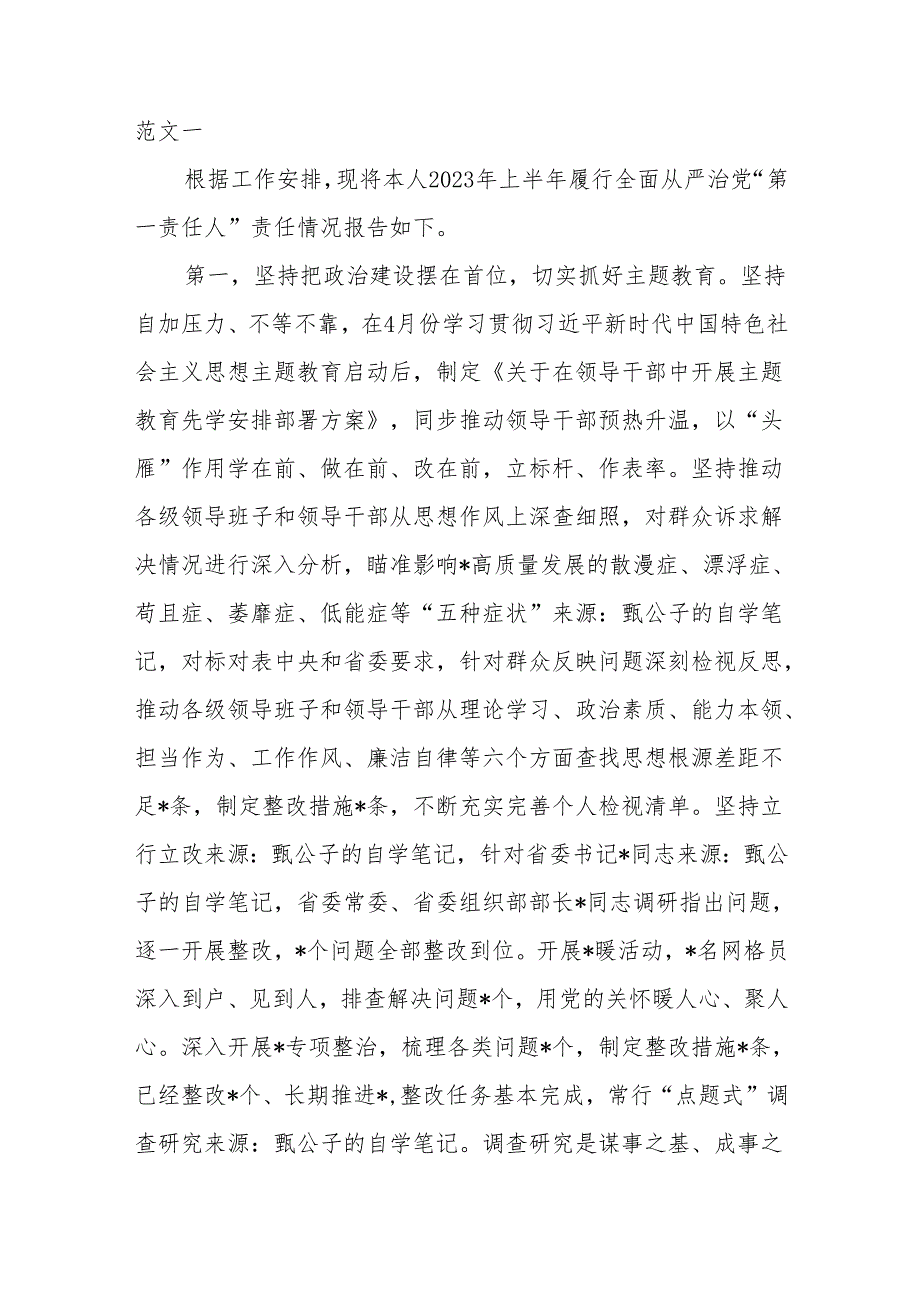 范文一

根据工作安排，现将本人2023年上半年履行全面从严治党“第一责任人”责任情况报告如下。

第一，坚持把政治建设摆在首位，切实抓好主题教育。坚持自加压力、不等不靠，在4月份学习贯彻习近平新时代中国特色社会主义思想主题教育启动后，制定《关于在领导干部中开展主题教育先学安排部署方案》，同步推动领导干部预热升温，以“头雁”作用学在前、做在前、改在前，立标杆、作表率。坚持推动各级领导班子和领导干部从思想作风上深查细照，对群众诉求解决情况进行深入分析，瞄准影响*高质量发展的散漫症、漂浮症、苟且症、萎靡症、低能症等“五种症状”来源：甄公子的自学笔记，对标对表中央和省委要求，针对群众反映问题深刻检视反思，推动各级领导班子和领导干部从理论学习、政治素质、能力本领、担当作为、工作作风、廉洁自律等六个方面查找思想根源差距不足*条，制定整改措施*条，不断充实完善个人检视清单。坚持立行立改来源：甄公子的自学笔记，针对省委书记*同志来源：甄公子的自学笔记，省委常委、省委组织部部长*同志调研指出问题，逐一开展整改，*个问题全部整改到位。开展*暖活动，*名网格员深入到户、见到人，排查解决问题*个，用党的关怀暖人心、聚人心。深入开展*专项整治，梳理各类问题*个，制定整改措施*条，已经整改*个、长期推进*，整改任务基本完成，常行“点题式”调查研究来源：甄公子的自学笔记。调查研究是谋事之基、成事之